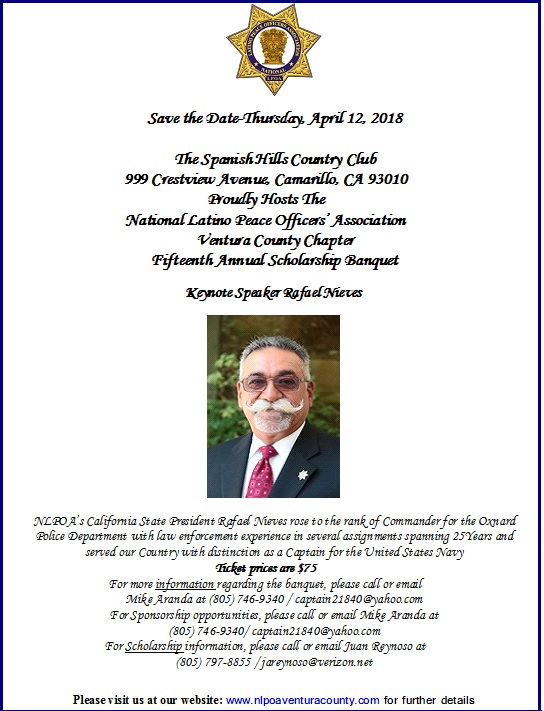 LATINO PEACE OFFICERS ASSOCIATION
NATIONAL
LPOA

Save the Date-Thursday, April 12, 2018

The Spanish Hills Country Club
999 Crestview Avenue, Camarillo, CA 93010
Proudly Hosts The
National Latino Peace Officers' Association
Ventura County Chapter
Fifteenth Annual Scholarship Banquet

Keynote Speaker Rafael Nieves

NLPOA's California State President Rafael Nieves rose to the rank of Commander for the Oxnard Police Department with law enforcement experience in several assignments spanning 25Years and served our Country with distinction as a Captain for the United States Navy
Ticket prices are $75
For more information regarding the banquet, please call or email
Mike Aranda at (805) 746-9340 / captain21840@yahoo.com
For Sponsorship opportunities, please call or email Mike Aranda at
(805) 746-9340/ captain21840@yahoo.com
For Scholarship information, please call or email Juan Reynoso at
(805) 797-8855 / jareynoso@verizon.net

Please visit us at our website: www.nlpoaventuracounty.com for further details